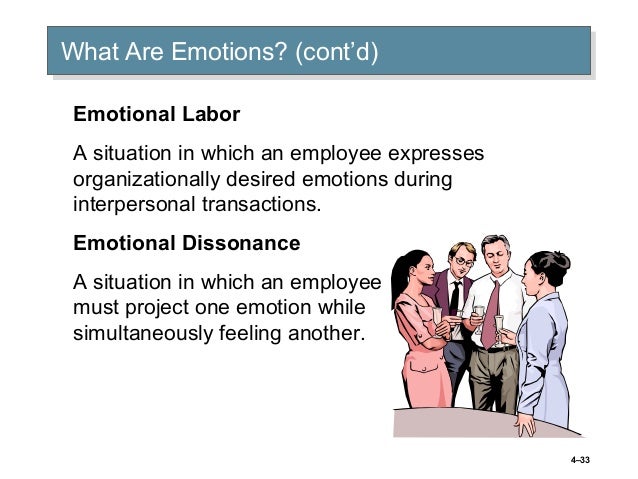 What Are Emotions? (cont'd)

Emotional Labor

A situation in which an employee expresses organizationally desired emotions during interpersonal transactions.

Emotional Dissonance

A situation in which an employee must project one emotion while simultaneously feeling another.

4–33